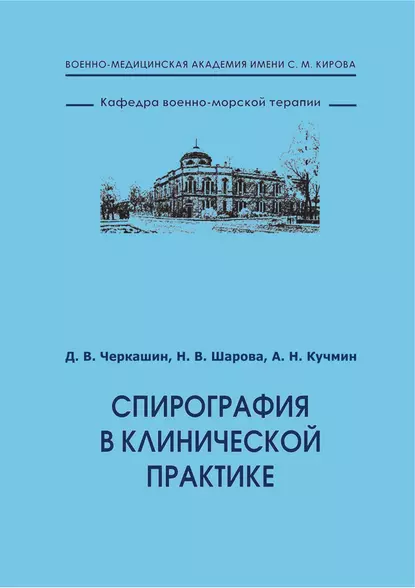 ВОЕННО-МЕДИЦИНСКАЯ АКАДЕМИЯ ИМЕНИ С. М. КИРОВА

Кафедра военно-морской терапии

Д. В. Черкашин, Н. В. Шарова, А. Н. Кучмин

СПИРОГРАФИЯ В КЛИНИЧЕСКОЙ ПРАКТИКЕ